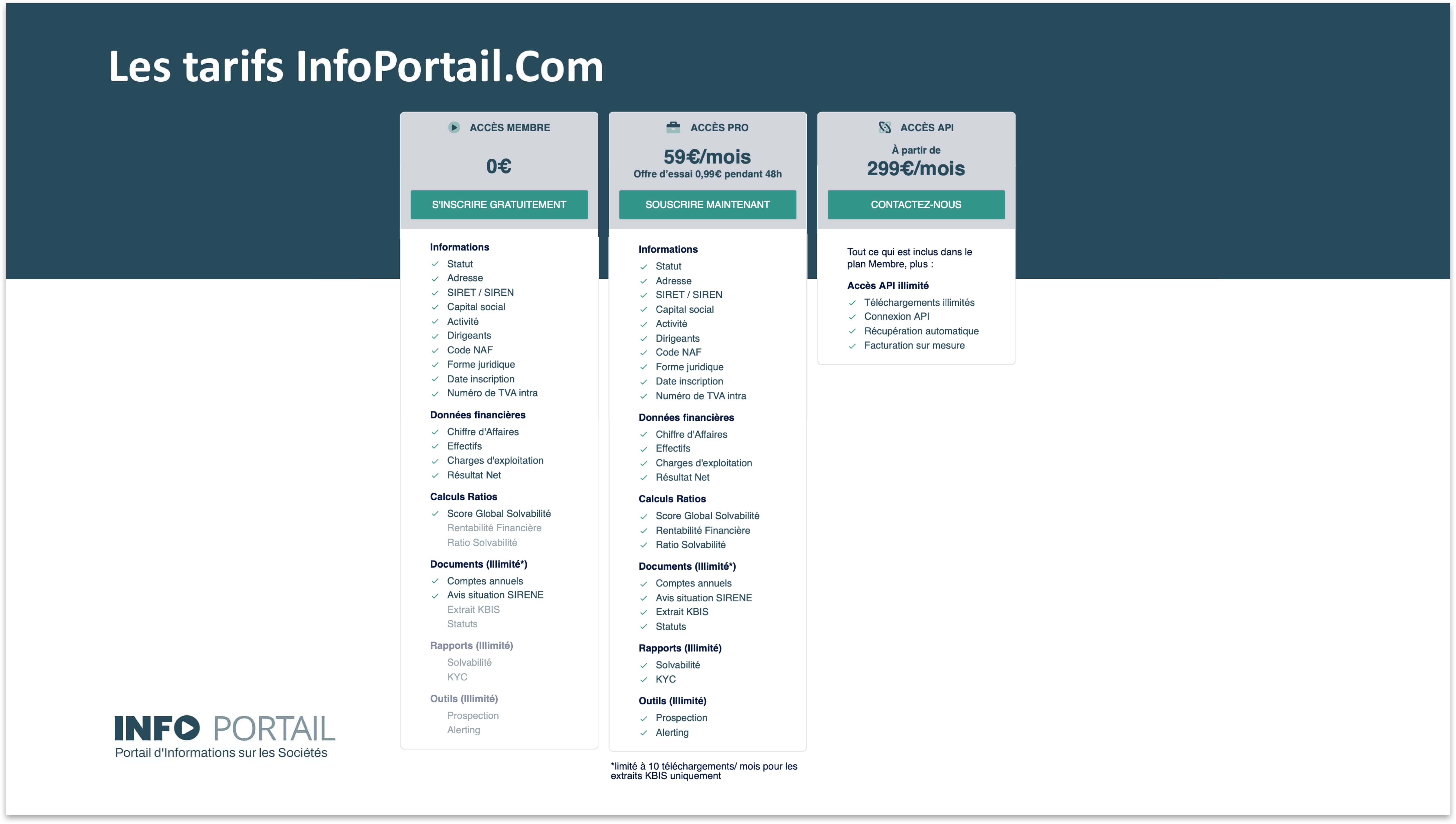 Les tarifs InfoPortail.Com

ACCÈS MEMBRE

0€

S'INSCRIRE GRATUITEMENT

Informations
Statut
Adresse
SIRET / SIREN
Capital social
Activité
Dirigeants
Code NAF
Forme juridique
Date inscription
Numéro de TVA intra

Données financières
Chiffre d'Affaires
Effectifs
Charges d'exploitation
Résultat Net

Calculs Ratios
Score Global Solvabilité
Rentabilité Financière
Ratio Solvabilité

Documents (Illimité*)
Comptes annuels
Avis situation SIRENE
Extrait KBIS
Statuts

Rapports (Illimité)
Solvabilité
KYC

Outils (Illimité)
Prospection
Alerting

ACCÈS PRO

59€/mois
Offre d'essai 0,99€ pendant 48h

SOUSCRIRE MAINTENANT

Informations
Statut
Adresse
SIRET / SIREN
Capital social
Activité
Dirigeants
Code NAF
Forme juridique
Date inscription
Numéro de TVA intra

Données financières
Chiffre d'Affaires
Effectifs
Charges d'exploitation
Résultat Net

Calculs Ratios
Score Global Solvabilité
Rentabilité Financière
Ratio Solvabilité

Documents (Illimité*)
Comptes annuels
Avis situation SIRENE
Extrait KBIS
Statuts

Rapports (Illimité)
Solvabilité
KYC

Outils (Illimité)
Prospection
Alerting

*limité à 10 téléchargements/ mois pour les extraits KBIS uniquement

ACCÈS API

À partir de
299€/mois

CONTACTEZ-NOUS

Tout ce qui est inclus dans le plan Membre, plus :

Accès API illimité
Téléchargements illimités
Connexion API
Récupération automatique
Facturation sur mesure

INFO PORTAIL
Portail d'Informations sur les Sociétés